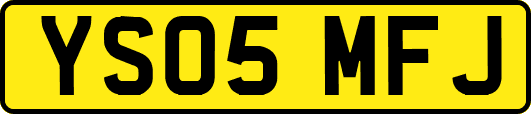 YS05 MFJ